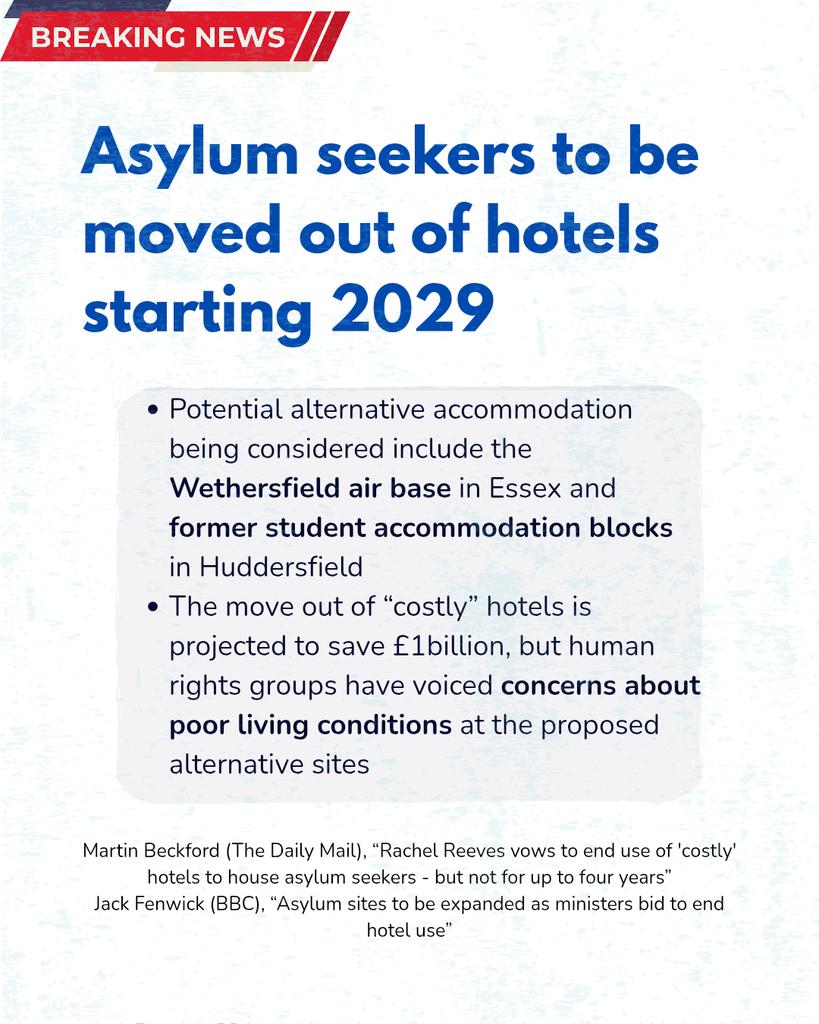 BREAKING NEWS

Asylum seekers to be moved out of hotels starting 2029

• Potential alternative accommodation being considered include the Wethersfield air base in Essex and former student accommodation blocks in Huddersfield
• The move out of “costly” hotels is projected to save £1billion, but human rights groups have voiced concerns about poor living conditions at the proposed alternative sites

Martin Beckford (The Daily Mail), “Rachel Reeves vows to end use of 'costly' hotels to house asylum seekers - but not for up to four years”
Jack Fenwick (BBC), “Asylum sites to be expanded as ministers bid to end hotel use”